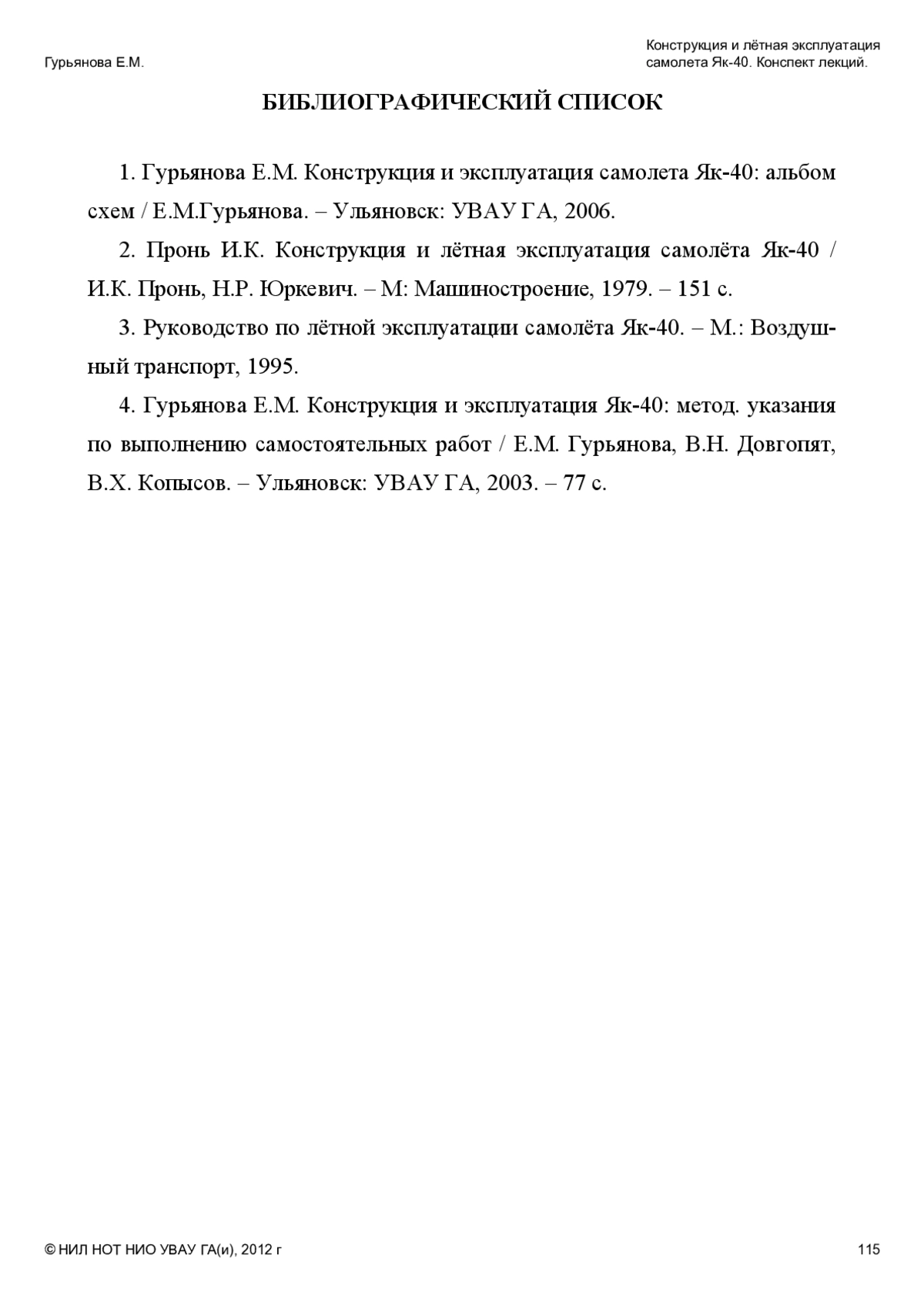 Гурьянова Е.М.

Конструкция и лётная эксплуатация самолета Як-40. Конспект лекций.

БИБЛИОГРАФИЧЕСКИЙ СПИСОК

1. Гурьянова Е.М. Конструкция и эксплуатация самолета Як-40: альбом схем / Е.М.Гурьянова. – Ульяновск: УВАУ ГА, 2006.

2. Пронь И.К. Конструкция и лётная эксплуатация самолёта Як-40 / И.К. Пронь, Н.Р. Юркевич. – М: Машиностроение, 1979. – 151 с.

3. Руководство по лётной эксплуатации самолёта Як-40. – М.: Воздушный транспорт, 1995.

4. Гурьянова Е.М. Конструкция и эксплуатация Як-40: метод. указания по выполнению самостоятельных работ / Е.М. Гурьянова, В.Н. Довгопят, В.Х. Копысов. – Ульяновск: УВАУ ГА, 2003. – 77 с.

© НИЛ НОТ НИО УВАУ ГА(и), 2012 г

115